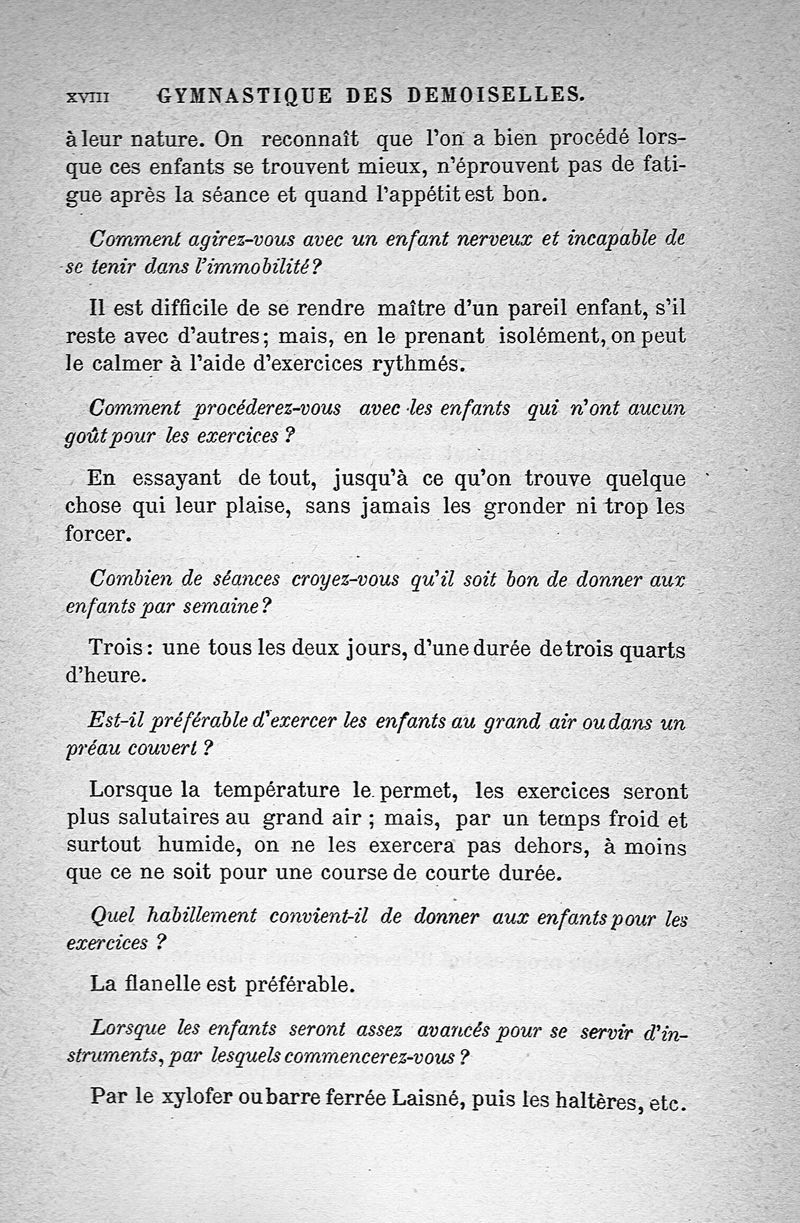 XVIII GYMNASTIQUE DES DEMOISELLES.

à leur nature. On reconnaît que l'on a bien procédé lorsque ces enfants se trouvent mieux, n'éprouvent pas de fatigue après la séance et quand l'appétit est bon.

Comment agirez-vous avec un enfant nerveux et incapable de se tenir dans l'immobilité?

Il est difficile de se rendre maître d'un pareil enfant, s'il reste avec d'autres; mais, en le prenant isolément, on peut le calmer à l'aide d'exercices rythmés.

Comment procéderez-vous avec les enfants qui n'ont aucun goût pour les exercices ?

En essayant de tout, jusqu'à ce qu'on trouve quelque chose qui leur plaise, sans jamais les gronder ni trop les forcer.

Combien de séances croyez-vous qu'il soit bon de donner aux enfants par semaine?

Trois: une tous les deux jours, d'une durée de trois quarts d'heure.

Est-il préférable d'exercer les enfants au grand air ou dans un préau couvert ?

Lorsque la température le permet, les exercices seront plus salutaires au grand air ; mais, par un temps froid et surtout humide, on ne les exercera pas dehors, à moins que ce ne soit pour une course de courte durée.

Quel habillement convient-il de donner aux enfants pour les exercices ?

La flanelle est préférable.

Lorsque les enfants seront assez avancés pour se servir d'instruments, par lesquels commencerez-vous ?

Par le xylofer ou barre ferrée Laisné, puis les haltères, etc.